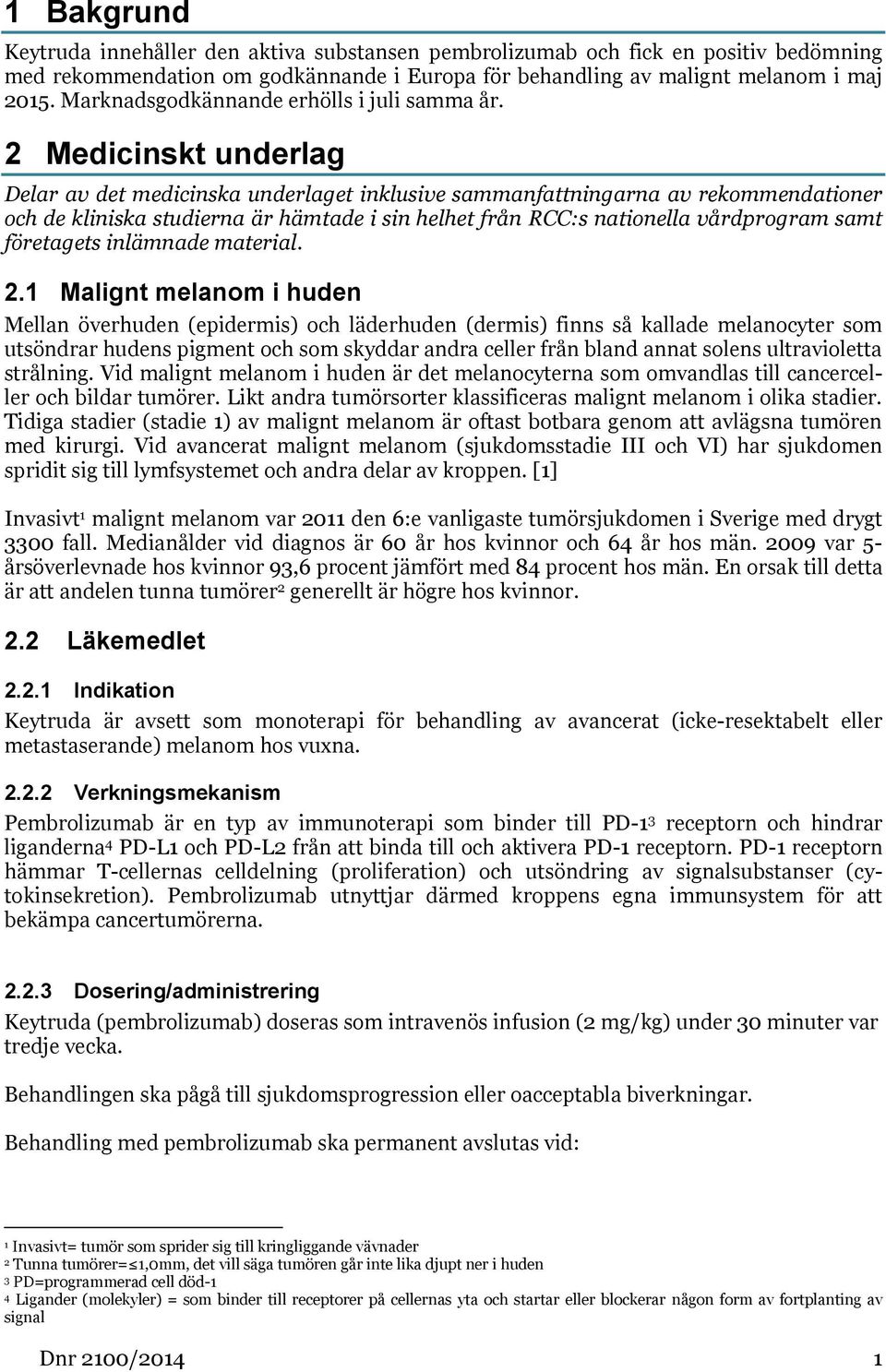 1 Bakgrund

Keytruda innehåller den aktiva substansen pembrolizumab och fick en positiv bedömning med rekommendation om godkännande i Europa för behandling av malignt melanom i maj 2015. Marknadsgodkännande erhölls i juli samma år.

2 Medicinskt underlag

Delar av det medicinska underlaget inklusive sammanfattningarna av rekommendationer och de kliniska studierna är hämtade i sin helhet från RCC:s nationella vårdprogram samt företagets inlämnade material.

2.1 Malignt melanom i huden

Mellan överhuden (epidermis) och läderhuden (dermis) finns så kallade melanocyter som utsöndrar hudens pigment och som skyddar andra celler från bland annat solens ultravioletta strålning. Vid malignt melanom i huden är det melanocyterna som omvandlas till cancerceller och bildar tumörer. Likt andra tumörsorter klassificeras malignt melanom i olika stadier. Tidiga stadier (stadie 1) av malignt melanom är oftast botbara genom att avlägsna tumören med kirurgi. Vid avancerat malignt melanom (sjukdomsstadie III och VI) har sjukdomen spridit sig till lymfsystemet och andra delar av kroppen. [1]

Invasivt$^1$ malignt melanom var 2011 den 6:e vanligaste tumörsjukdomen i Sverige med drygt 3300 fall. Medianålder vid diagnos är 60 år hos kvinnor och 64 år hos män. 2009 var 5-årsöverlevnade hos kvinnor 93,6 procent jämfört med 84 procent hos män. En orsak till detta är att andelen tunna tumörer$^2$ generellt är högre hos kvinnor.

2.2 Läkemedlet

2.2.1 Indikation

Keytruda är avsett som monoterapi för behandling av avancerat (icke-resektabelt eller metastaserande) melanom hos vuxna.

2.2.2 Verkningsmekanism

Pembrolizumab är en typ av immunoterapi som binder till PD-1$^3$ receptorn och hindrar liganderna$^4$ PD-L1 och PD-L2 från att binda till och aktivera PD-1 receptorn. PD-1 receptorn hämmar T-cellernas celldelning (proliferation) och utsöndring av signalsubstanser (cytokinsekretion). Pembrolizumab utnyttjar därmed kroppens egna immunsystem för att bekämpa cancertumörerna.

2.2.3 Dosering/administrering

Keytruda (pembrolizumab) doseras som intravenös infusion (2 mg/kg) under 30 minuter var tredje vecka.

Behandlingen ska pågå till sjukdomsprogression eller oacceptabla biverkningar.

Behandling med pembrolizumab ska permanent avslutas vid:

$^1$ Invasivt= tumör som sprider sig till kringliggande vävnader
$^2$ Tunna tumörer=≤1,0mm, det vill säga tumören går inte lika djupt ner i huden
$^3$ PD=programmerad cell död-1
$^4$ Ligander (molekyler) = som binder till receptorer på cellernas yta och startar eller blockerar någon form av fortplanting av signal

Dnr 2100/2014 1